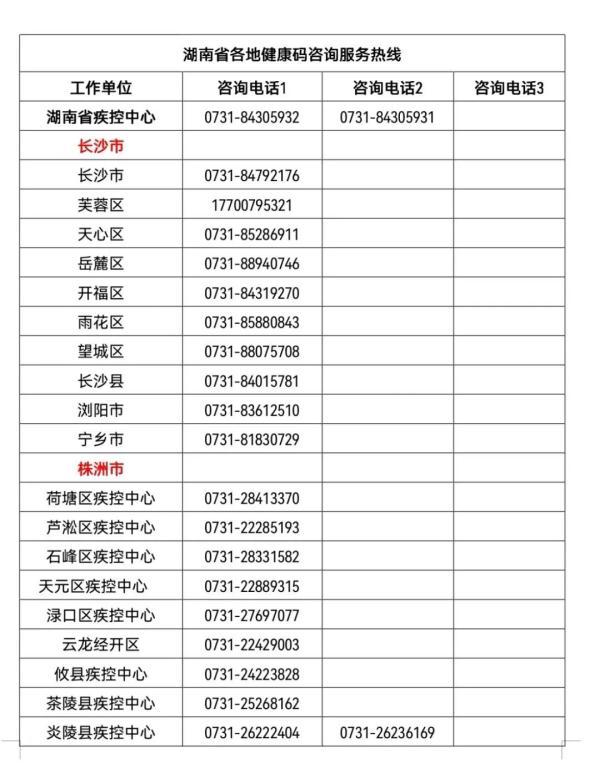 湖南省各地健康码咨询服务热线

| 工作单位 | 咨询电话1 | 咨询电话2 | 咨询电话3 |
|---|---|---|---|
| 湖南省疾控中心 | 0731-84305932 | 0731-84305931 | |
| 长沙市 | | | |
| 长沙市 | 0731-84792176 | | |
| 芙蓉区 | 17700795321 | | |
| 天心区 | 0731-85286911 | | |
| 岳麓区 | 0731-88940746 | | |
| 开福区 | 0731-84319270 | | |
| 雨花区 | 0731-85880843 | | |
| 望城区 | 0731-88075708 | | |
| 长沙县 | 0731-84015781 | | |
| 浏阳市 | 0731-83612510 | | |
| 宁乡市 | 0731-81830729 | | |
| 株洲市 | | | |
| 荷塘区疾控中心 | 0731-28413370 | | |
| 芦淞区疾控中心 | 0731-22285193 | | |
| 石峰区疾控中心 | 0731-28331582 | | |
| 天元区疾控中心 | 0731-22889315 | | |
| 渌口区疾控中心 | 0731-27697077 | | |
| 云龙经开区 | 0731-22429003 | | |
| 攸县疾控中心 | 0731-24223828 | | |
| 茶陵县疾控中心 | 0731-25268162 | | |
| 炎陵县疾控中心 | 0731-26222404 | 0731-26236169 | |